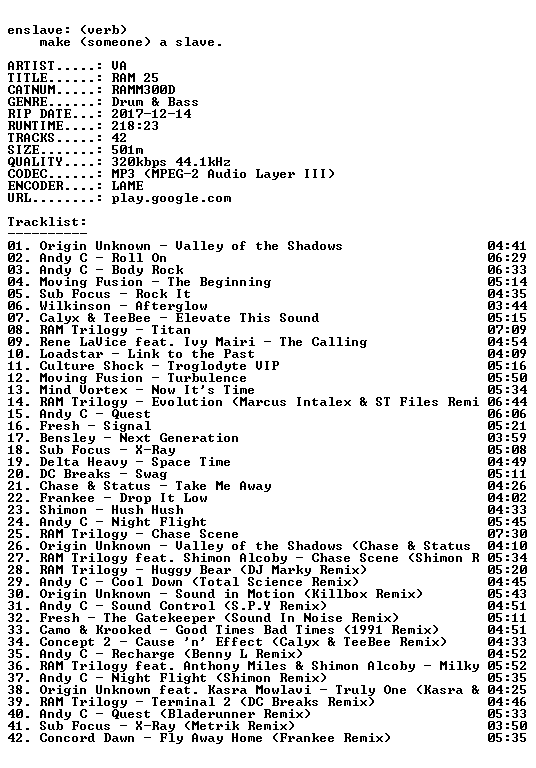 enslave: (verb)
make (someone) a slave.

ARTIST.....: VA
TITLE......: RAM 25
CATNUM.....: RAMM300D
GENRE......: Drum & Bass
RIP DATE...: 2017-12-14
RUNTIME....: 218:23
TRACKS.....: 42
SIZE.......: 501m
QUALITY....: 320kbps 44.1kHz
CODEC......: MP3 (MPEG-2 Audio Layer III)
ENCODER....: LAME
URL........: play.google.com

Tracklist:
----------

01. Origin Unknown - Valley of the Shadows 04:41
02. Andy C - Roll On 06:29
03. Andy C - Body Rock 06:33
04. Moving Fusion - The Beginning 05:14
05. Sub Focus - Rock It 04:35
06. Wilkinson - Afterglow 03:44
07. Calyx & TeeBee - Elevate This Sound 05:15
08. RAM Trilogy - Titan 07:09
09. Rene LaVice feat. Ivy Mairi - The Calling 04:54
10. Loadstar - Link to the Past 04:09
11. Culture Shock - Troglodyte VIP 05:16
12. Moving Fusion - Turbulence 05:50
13. Mind Vortex - Now It's Time 05:34
14. RAM Trilogy - Evolution (Marcus Intalex & ST Files Remi 06:44
15. Andy C - Quest 06:06
16. Fresh - Signal 05:21
17. Bensley - Next Generation 03:59
18. Sub Focus - X-Ray 05:08
19. Delta Heavy - Space Time 04:49
20. DC Breaks - Swag 05:11
21. Chase & Status - Take Me Away 04:26
22. Frankee - Drop It Low 04:02
23. Shimon - Hush Hush 04:33
24. Andy C - Night Flight 05:45
25. RAM Trilogy - Chase Scene 07:30
26. Origin Unknown - Valley of the Shadows (Chase & Status 04:10
27. RAM Trilogy feat. Shimon Alcoby - Chase Scene (Shimon R 05:34
28. RAM Trilogy - Huggy Bear (DJ Marky Remix) 05:20
29. Andy C - Cool Down (Total Science Remix) 04:45
30. Origin Unknown - Sound in Motion (Killbox Remix) 05:43
31. Andy C - Sound Control (S.P.Y Remix) 04:51
32. Fresh - The Gatekeeper (Sound In Noise Remix) 05:11
33. Camo & Krooked - Good Times Bad Times (1991 Remix) 04:51
34. Concept 2 - Cause 'n' Effect (Calyx & TeeBee Remix) 04:33
35. Andy C - Recharge (Benny L Remix) 04:52
36. RAM Trilogy feat. Anthony Miles & Shimon Alcoby - Milky 05:52
37. Andy C - Night Flight (Shimon Remix) 05:35
38. Origin Unknown feat. Kasra Mowlavi - Truly One (Kasra & 04:25
39. RAM Trilogy - Terminal 2 (DC Breaks Remix) 04:46
40. Andy C - Quest (Bladerunner Remix) 05:33
41. Sub Focus - X-Ray (Metrik Remix) 03:50
42. Concord Dawn - Fly Away Home (Frankee Remix) 05:35